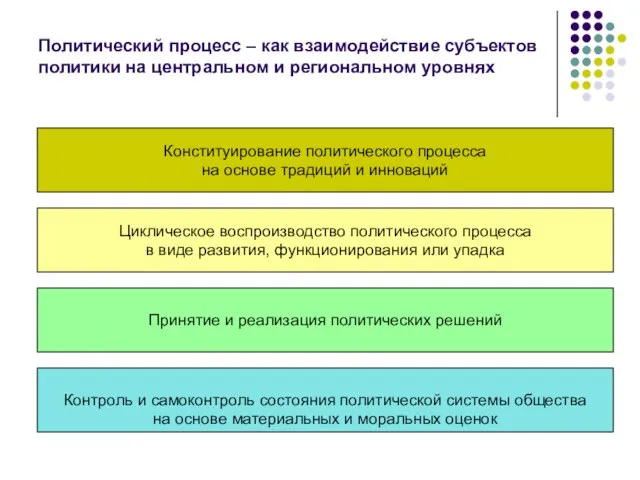 Политический процесс – как взаимодействие субъектов политики на центральном и региональном уровнях

Конституирование политического процесса на основе традиций и инноваций

Циклическое воспроизводство политического процесса в виде развития, функционирования или упадка

Принятие и реализация политических решений

Контроль и самоконтроль состояния политической системы общества на основе материальных и моральных оценок